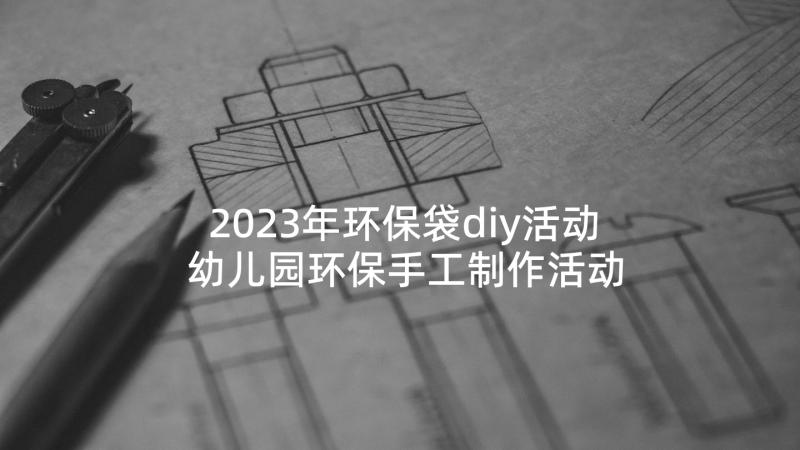 2023年环保袋diy活动
幼儿园环保手工制作活动